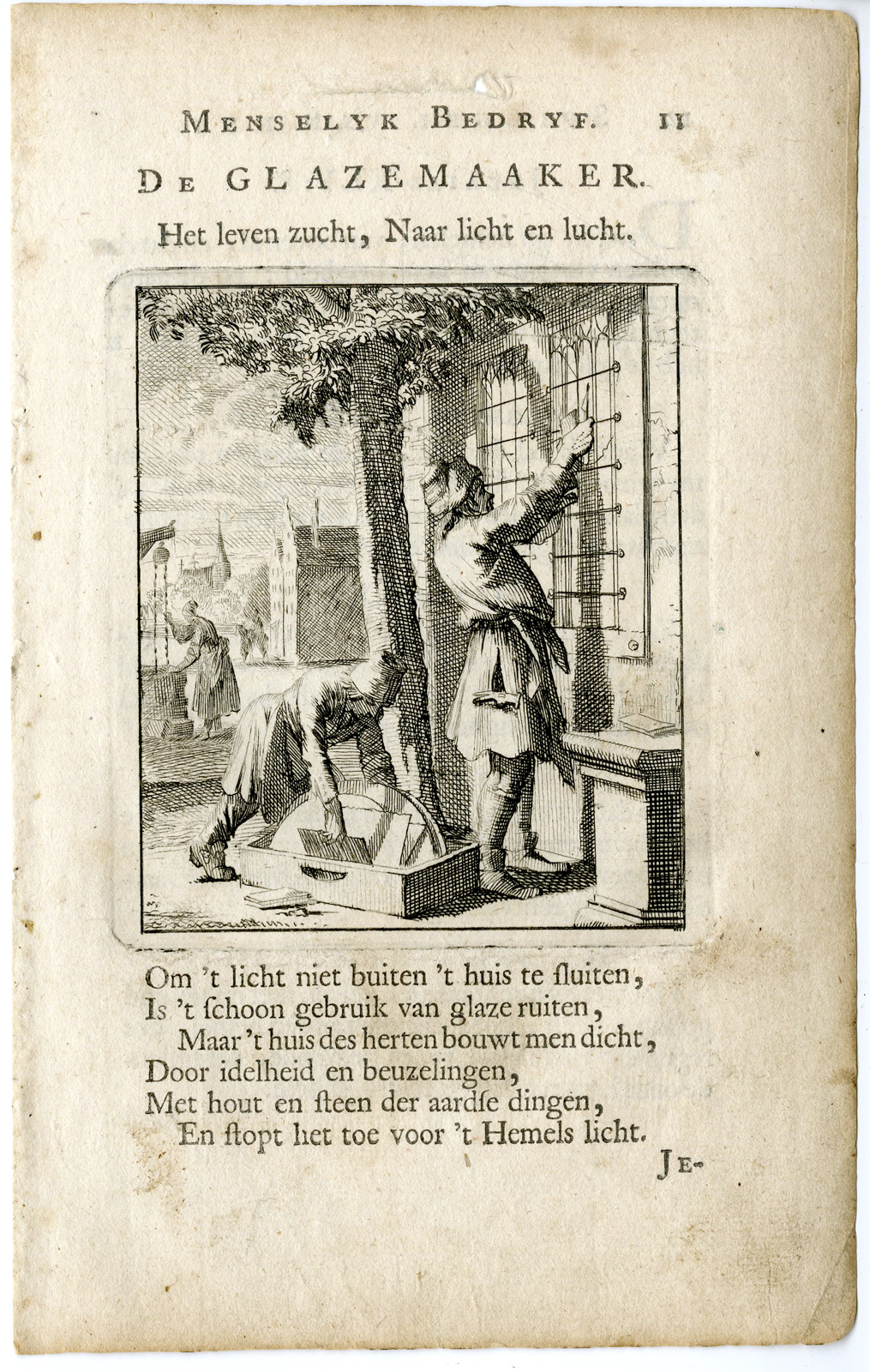 MENSELYK BEDRYF. 11

DE GLAZEMAAKER.

Het leven zucht, Naar licht en lucht.

Om 't licht niet buiten 't huis te ſluiten,
Is 't ſchoon gebruik van glaze ruiten,
Maar 't huis des herten bouwt men dicht,
Door idelheid en beuzelingen,
Met hout en ſteen der aardſe dingen,
En ſtopt het toe voor 't Hemels licht.

JE-